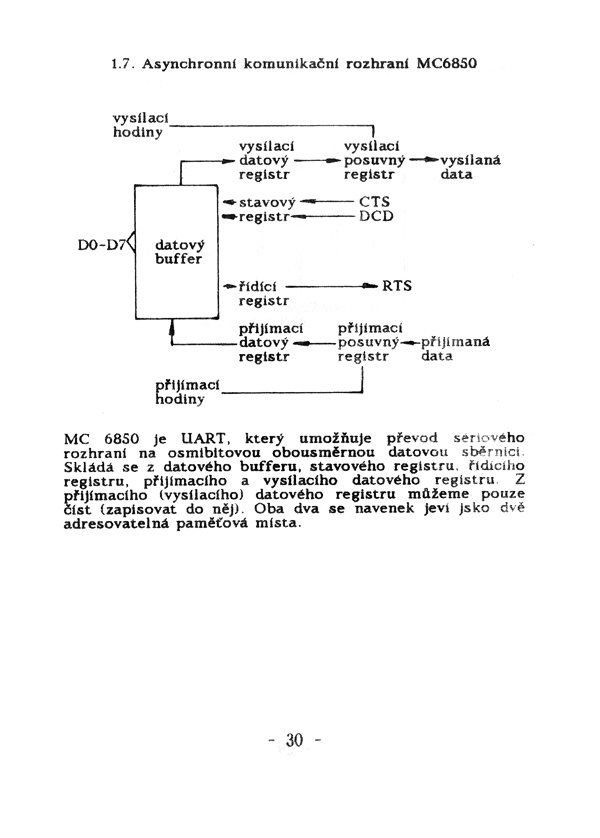 1.7. Asynchronní komunikační rozhraní MC6850

vysílací hodiny

vysílací datový registr

vysílací posuvný registr

vysílaná data

stavový registr

CTS

DCD

D0-D7

datový buffer

řídící registr

RTS

přijímací datový registr

přijímací posuvný registr

přijímaná data

přijímací hodiny

MC 6850 je UART, který umožňuje převod sériového rozhraní na osmibitovou obousměrnou datovou sběrnici. Skládá se z datového bufferu, stavového registru, řídícího registru, přijímacího a vysílacího datového registru. Z přijímacího (vysílacího) datového registru můžeme pouze číst (zapisovat do něj). Oba dva se navenek jeví jako dvě adresovatelná paměťová místa.

- 30 -